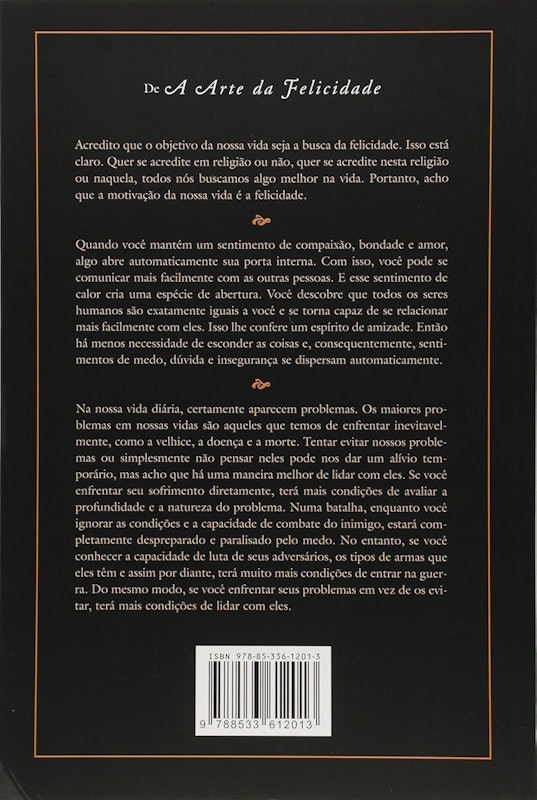 De A Arte da Felicidade

Acredito que o objetivo da nossa vida seja a busca da felicidade. Isso está claro. Quer se acredite em religião ou não, quer se acredite nesta religião ou naquela, todos nós buscamos algo melhor na vida. Portanto, acho que a motivação da nossa vida é a felicidade.

Quando você mantém um sentimento de compaixão, bondade e amor, algo abre automaticamente sua porta interna. Com isso, você pode se comunicar mais facilmente com as outras pessoas. E esse sentimento de calor cria uma espécie de abertura. Você descobre que todos os seres humanos são exatamente iguais a você e se torna capaz de se relacionar mais facilmente com eles. Isso lhe confere um espírito de amizade. Então há menos necessidade de esconder as coisas e, consequentemente, sentimentos de medo, dúvida e insegurança se dispersam automaticamente.

Na nossa vida diária, certamente aparecem problemas. Os maiores problemas em nossas vidas são aqueles que temos de enfrentar inevitavelmente, como a velhice, a doença e a morte. Tentar evitar nossos problemas ou simplesmente não pensar neles pode nos dar um alívio temporário, mas acho que há uma maneira melhor de lidar com eles. Se você enfrentar seu sofrimento diretamente, terá mais condições de avaliar a profundidade e a natureza do problema. Numa batalha, enquanto você ignorar as condições e a capacidade de combate do inimigo, estará completamente despreparado e paralisado pelo medo. No entanto, se você conhecer a capacidade de luta de seus adversários, os tipos de armas que eles têm e assim por diante, terá muito mais condições de entrar na guerra. Do mesmo modo, se você enfrentar seus problemas em vez de os evitar, terá mais condições de lidar com eles.

ISBN 978-85-336-1201-3

9 788533 612013